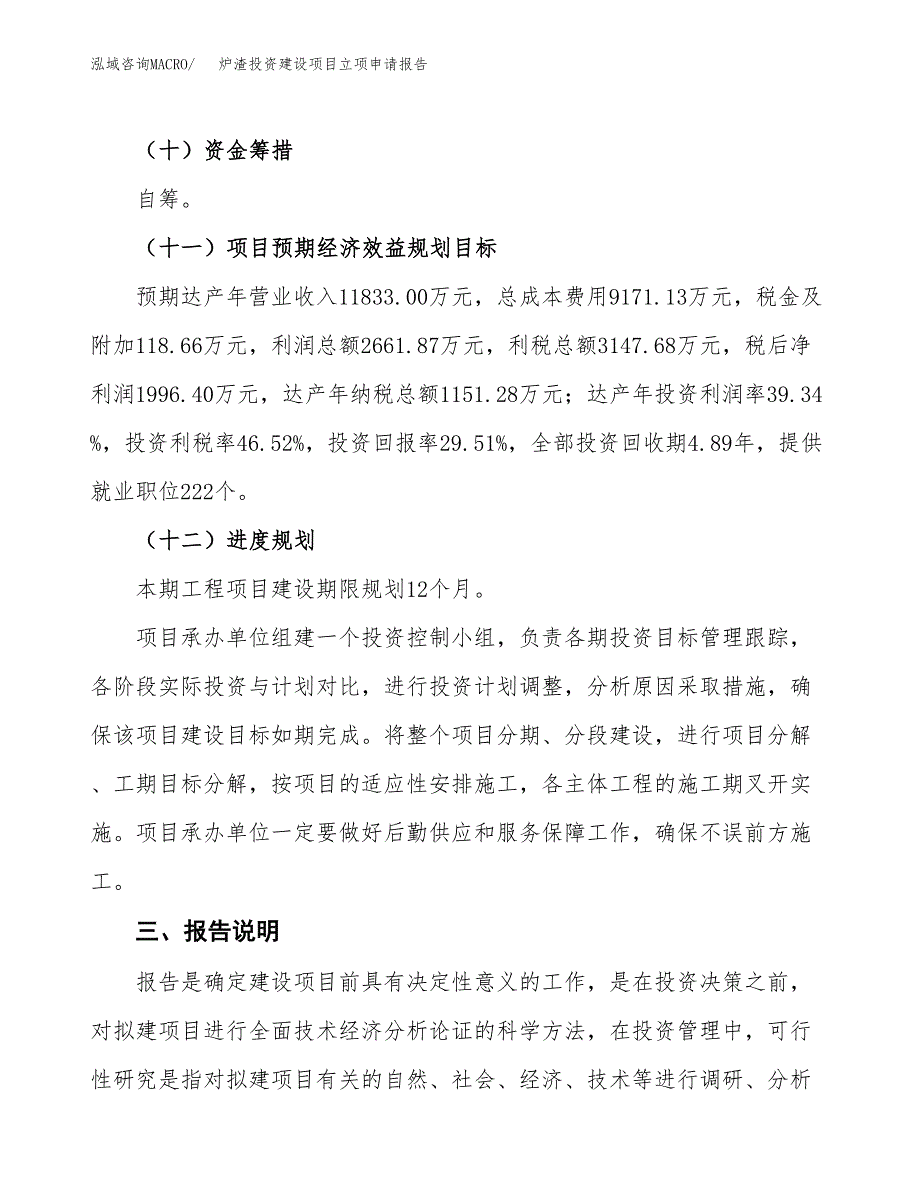 泓域咨询MACRO/　炉渣投资建设项目立项申请报告

（十）资金筹措

自筹。

（十一）项目预期经济效益规划目标

预期达产年营业收入11833.00万元，总成本费用9171.13万元，税金及附加118.66万元，利润总额2661.87万元，利税总额3147.68万元，税后净利润1996.40万元，达产年纳税总额1151.28万元；达产年投资利润率39.34%，投资利税率46.52%，投资回报率29.51%，全部投资回收期4.89年，提供就业职位222个。

（十二）进度规划

本期工程项目建设期限规划12个月。

项目承办单位组建一个投资控制小组，负责各期投资目标管理跟踪，各阶段实际投资与计划对比，进行投资计划调整，分析原因采取措施，确保该项目建设目标如期完成。将整个项目分期、分段建设，进行项目分解、工期目标分解，按项目的适应性安排施工，各主体工程的施工期叉开实施。项目承办单位一定要做好后勤供应和服务保障工作，确保不误前方施工。

三、报告说明

报告是确定建设项目前具有决定性意义的工作，是在投资决策之前，对拟建项目进行全面技术经济分析论证的科学方法，在投资管理中，可行性研究是指对拟建项目有关的自然、社会、经济、技术等进行调研、分析